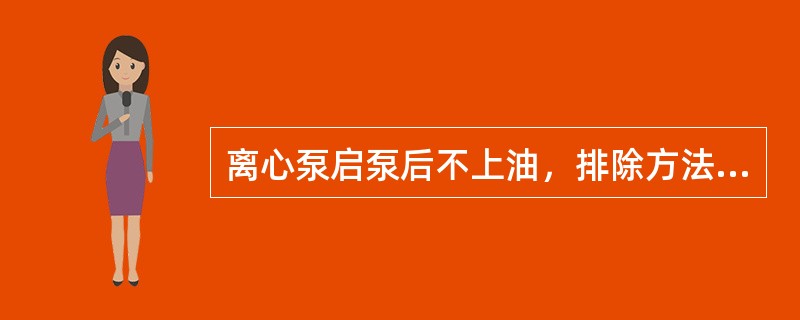 离心泵启泵后不上油，排除方法...